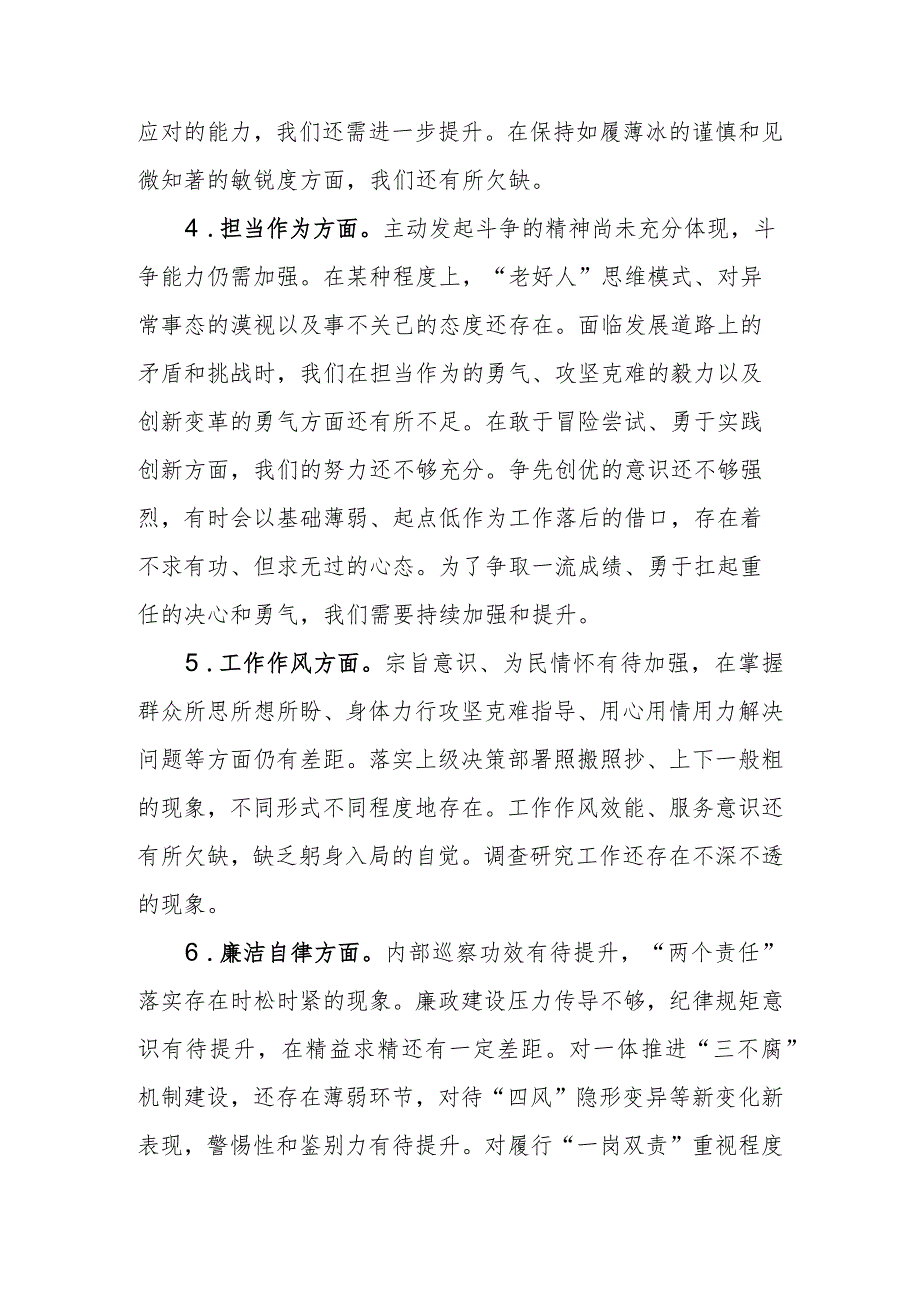 应对的能力，我们还需进一步提升。在保持如履薄冰的谨慎和见微知著的敏锐度方面，我们还有所欠缺。

4．担当作为方面。主动发起斗争的精神尚未充分体现，斗争能力仍需加强。在某种程度上，“老好人”思维模式、对异常事态的漠视以及事不关己的态度还存在。面临发展道路上的矛盾和挑战时，我们在担当作为的勇气、攻坚克难的毅力以及创新变革的勇气方面还有所不足。在敢于冒险尝试、勇于实践创新方面，我们的努力还不够充分。争先创优的意识还不够强烈，有时会以基础薄弱、起点低作为工作落后的借口，存在着不求有功、但求无过的心态。为了争取一流成绩、勇于扛起重任的决心和勇气，我们需要持续加强和提升。

5．工作作风方面。宗旨意识、为民情怀有待加强，在掌握群众所思所想所盼、身体力行攻坚克难指导、用心用情用力解决问题等方面仍有差距。落实上级决策部署照搬照抄、上下一般粗的现象，不同形式不同程度地存在。工作作风效能、服务意识还有所欠缺，缺乏躬身入局的自觉。调查研究工作还存在不深不透的现象。

6．廉洁自律方面。内部巡察功效有待提升，“两个责任”落实存在时松时紧的现象。廉政建设压力传导不够，纪律规矩意识有待提升，在精益求精还有一定差距。对一体推进“三不腐”机制建设，还存在薄弱环节，对待“四风”隐形变异等新变化新表现，警惕性和鉴别力有待提升。对履行“一岗双责”重视程度